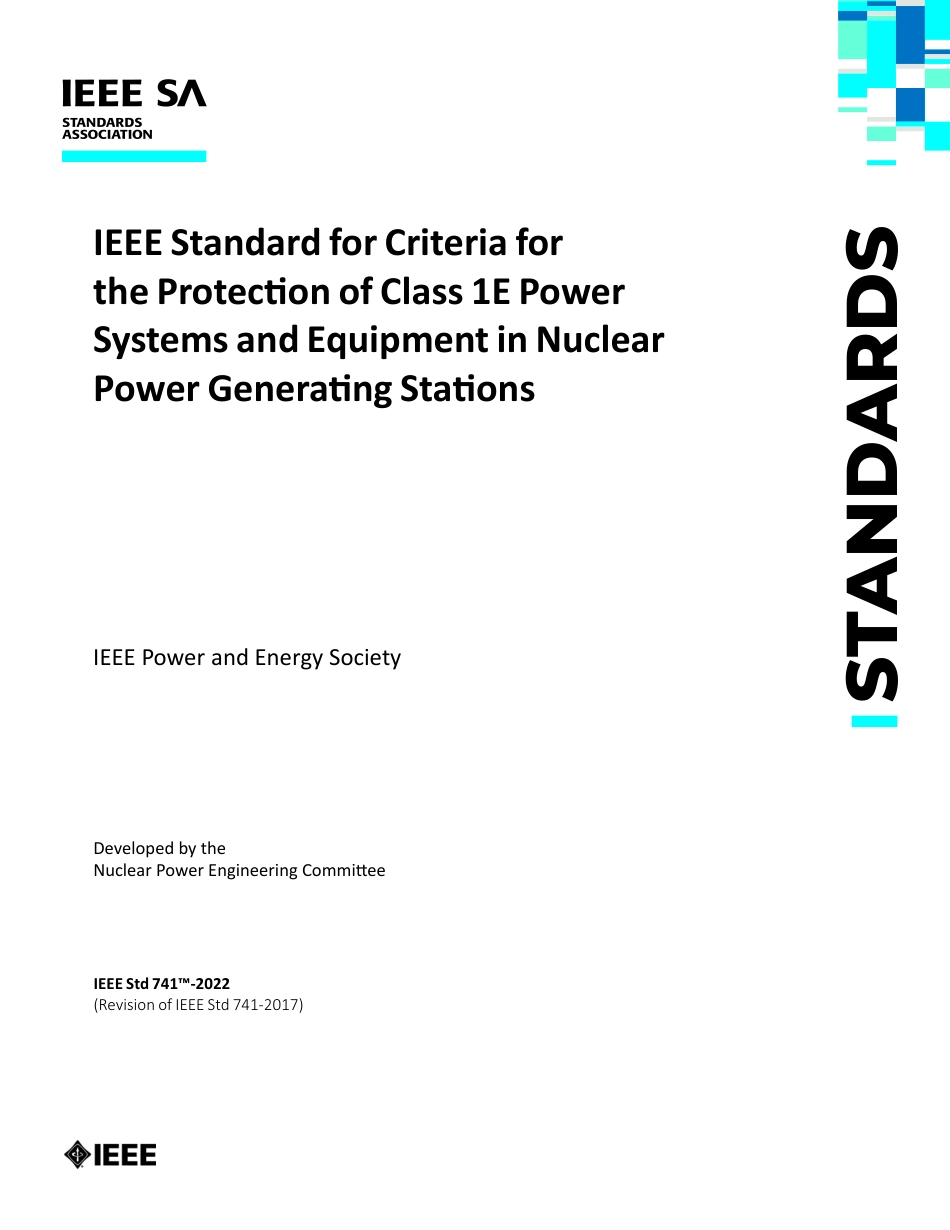 IEEE SA
STANDARDS
ASSOCIATION

IEEE Standard for Criteria for the Protection of Class 1E Power Systems and Equipment in Nuclear Power Generating Stations

STANDARDS

IEEE Power and Energy Society

Developed by the
Nuclear Power Engineering Committee

IEEE Std 741™-2022
(Revision of IEEE Std 741-2017)

IEEE